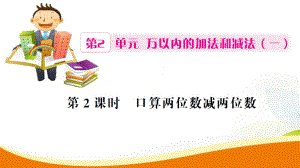 第2 单元 万以内的加法和减法（一）

第 2 课时　口算两位数减两位数